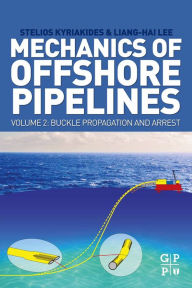 STELIOS KYRIAKIDES & LIANG-HAI LEE

MECHANICS OF OFFSHORE PIPELINES

VOLUME 2: BUCKLE PROPAGATION AND ARREST

G P
P